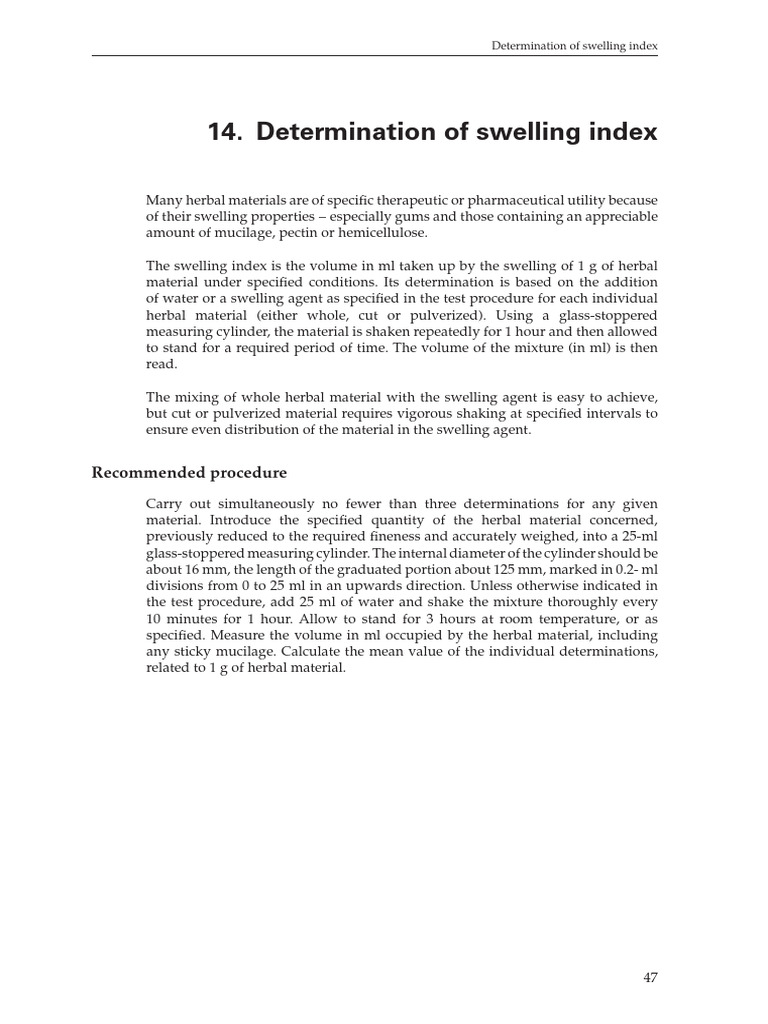 Determination of swelling index

14. Determination of swelling index

Many herbal materials are of specific therapeutic or pharmaceutical utility because of their swelling properties – especially gums and those containing an appreciable amount of mucilage, pectin or hemicellulose.

The swelling index is the volume in ml taken up by the swelling of 1 g of herbal material under specified conditions. Its determination is based on the addition of water or a swelling agent as specified in the test procedure for each individual herbal material (either whole, cut or pulverized). Using a glass-stoppered measuring cylinder, the material is shaken repeatedly for 1 hour and then allowed to stand for a required period of time. The volume of the mixture (in ml) is then read.

The mixing of whole herbal material with the swelling agent is easy to achieve, but cut or pulverized material requires vigorous shaking at specified intervals to ensure even distribution of the material in the swelling agent.

Recommended procedure

Carry out simultaneously no fewer than three determinations for any given material. Introduce the specified quantity of the herbal material concerned, previously reduced to the required fineness and accurately weighed, into a 25-ml glass-stoppered measuring cylinder. The internal diameter of the cylinder should be about 16 mm, the length of the graduated portion about 125 mm, marked in 0.2- ml divisions from 0 to 25 ml in an upwards direction. Unless otherwise indicated in the test procedure, add 25 ml of water and shake the mixture thoroughly every 10 minutes for 1 hour. Allow to stand for 3 hours at room temperature, or as specified. Measure the volume in ml occupied by the herbal material, including any sticky mucilage. Calculate the mean value of the individual determinations, related to 1 g of herbal material.

47